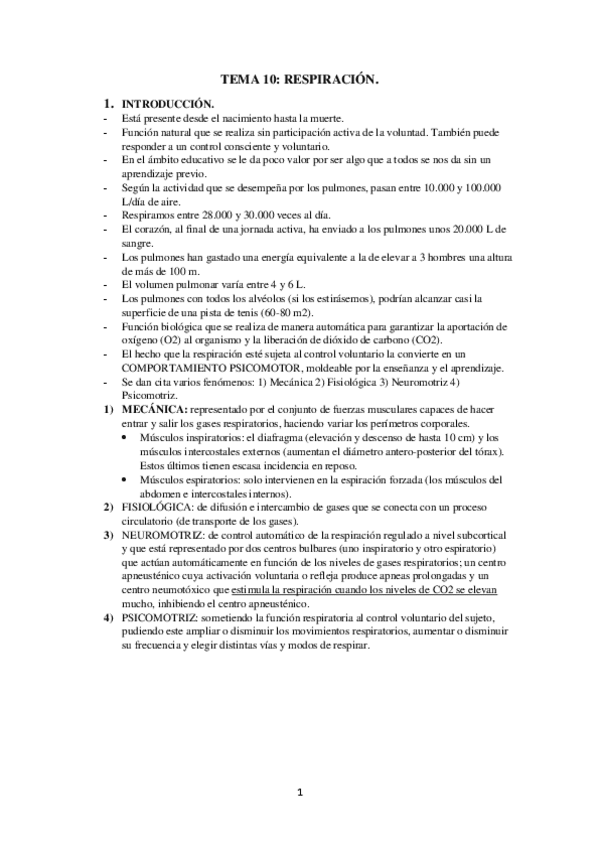 TEMA 10: RESPIRACIÓN.

1. INTRODUCCIÓN.

- Está presente desde el nacimiento hasta la muerte.
- Función natural que se realiza sin participación activa de la voluntad. También puede responder a un control consciente y voluntario.
- En el ámbito educativo se le da poco valor por ser algo que a todos se nos da sin un aprendizaje previo.
- Según la actividad que se desempeña por los pulmones, pasan entre 10.000 y 100.000 L/día de aire.
- Respiramos entre 28.000 y 30.000 veces al día.
- El corazón, al final de una jornada activa, ha enviado a los pulmones unos 20.000 L de sangre.
- Los pulmones han gastado una energía equivalente a la de elevar a 3 hombres una altura de más de 100 m.
- El volumen pulmonar varía entre 4 y 6 L.
- Los pulmones con todos los alvéolos (si los estirásemos), podrían alcanzar casi la superficie de una pista de tenis (60-80 m2).
- Función biológica que se realiza de manera automática para garantizar la aportación de oxígeno (O2) al organismo y la liberación de dióxido de carbono (CO2).
- El hecho que la respiración esté sujeta al control voluntario la convierte en un COMPORTAMIENTO PSICOMOTOR, moldeable por la enseñanza y el aprendizaje.
- Se dan cita varios fenómenos: 1) Mecánica 2) Fisiológica 3) Neuromotriz 4) Psicomotriz.

1) MECÁNICA: representado por el conjunto de fuerzas musculares capaces de hacer entrar y salir los gases respiratorios, haciendo variar los perímetros corporales.
• Músculos inspiratorios: el diafragma (elevación y descenso de hasta 10 cm) y los músculos intercostales externos (aumentan el diámetro antero-posterior del tórax). Estos últimos tienen escasa incidencia en reposo.
• Músculos espiratorios: solo intervienen en la espiración forzada (los músculos del abdomen e intercostales internos).
2) FISIOLÓGICA: de difusión e intercambio de gases que se conecta con un proceso circulatorio (de transporte de los gases).
3) NEUROMOTRIZ: de control automático de la respiración regulado a nivel subcortical y que está representado por dos centros bulbares (uno inspiratorio y otro espiratorio) que actúan automáticamente en función de los niveles de gases respiratorios; un centro apneusténico cuya activación voluntaria o refleja produce apneas prolongadas y un centro neumotóxico que estimula la respiración cuando los niveles de CO2 se elevan mucho, inhibiendo el centro apneusténico.
4) PSICOMOTRIZ: sometiendo la función respiratoria al control voluntario del sujeto, pudiendo este ampliar o disminuir los movimientos respiratorios, aumentar o disminuir su frecuencia y elegir distintas vías y modos de respirar.

1